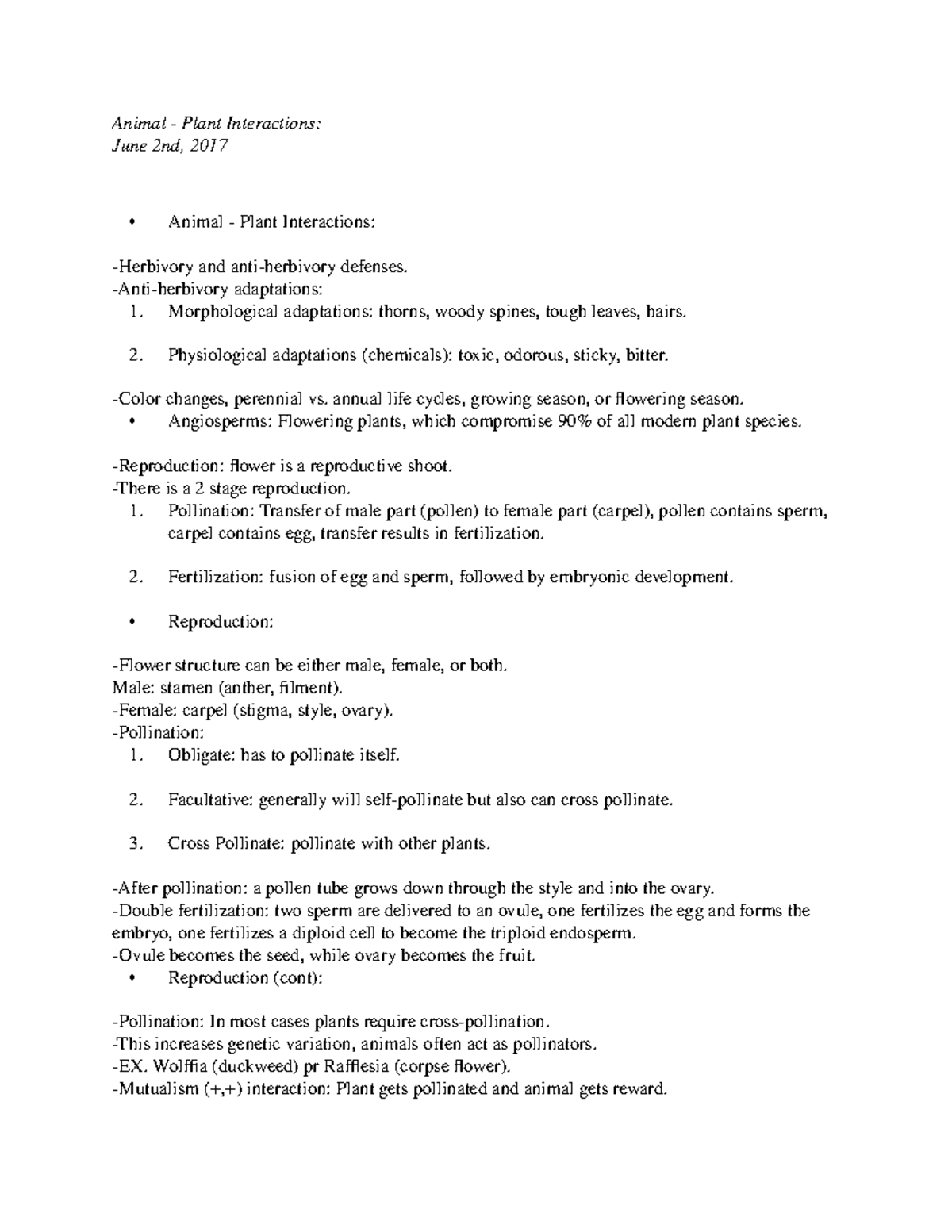 Animal - Plant Interactions:
June 2nd, 2017

• Animal - Plant Interactions:

-Herbivory and anti-herbivory defenses.
-Anti-herbivory adaptations:
1. Morphological adaptations: thorns, woody spines, tough leaves, hairs.

2. Physiological adaptations (chemicals): toxic, odorous, sticky, bitter.

-Color changes, perennial vs. annual life cycles, growing season, or flowering season.
• Angiosperms: Flowering plants, which compromise 90% of all modern plant species.

-Reproduction: flower is a reproductive shoot.
-There is a 2 stage reproduction.
1. Pollination: Transfer of male part (pollen) to female part (carpel), pollen contains sperm, carpel contains egg, transfer results in fertilization.

2. Fertilization: fusion of egg and sperm, followed by embryonic development.

• Reproduction:

-Flower structure can be either male, female, or both.
Male: stamen (anther, filment).
-Female: carpel (stigma, style, ovary).
-Pollination:
1. Obligate: has to pollinate itself.

2. Facultative: generally will self-pollinate but also can cross pollinate.

3. Cross Pollinate: pollinate with other plants.

-After pollination: a pollen tube grows down through the style and into the ovary.
-Double fertilization: two sperm are delivered to an ovule, one fertilizes the egg and forms the embryo, one fertilizes a diploid cell to become the triploid endosperm.
-Ovule becomes the seed, while ovary becomes the fruit.
• Reproduction (cont):

-Pollination: In most cases plants require cross-pollination.
-This increases genetic variation, animals often act as pollinators.
-EX. Wolffia (duckweed) pr Rafflesia (corpse flower).
-Mutualism (+,+) interaction: Plant gets pollinated and animal gets reward.